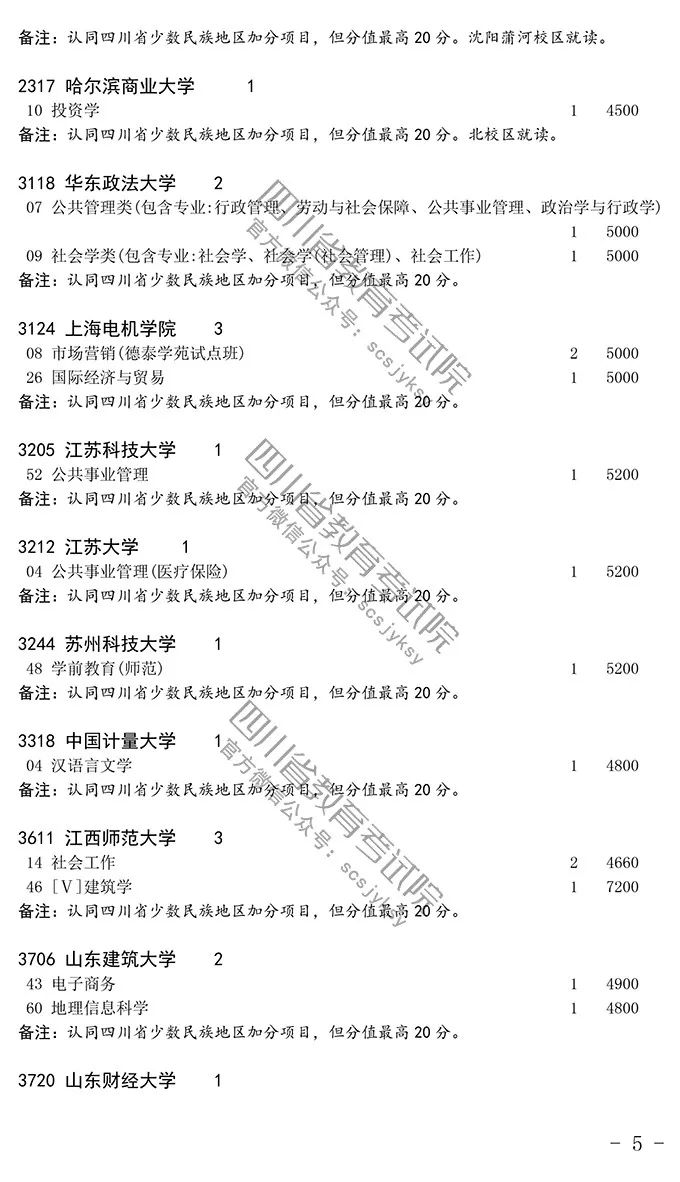 备注：认同四川省少数民族地区加分项目，但分值最高20分。沈阳蒲河校区就读。

2317 哈尔滨商业大学 1
10 投资学 1 4500
备注：认同四川省少数民族地区加分项目，但分值最高20分。北校区就读。

3118 华东政法大学 2
07 公共管理类(包含专业:行政管理、劳动与社会保障、公共事业管理、政治学与行政学) 1 5000
09 社会学类(包含专业:社会学、社会学(社会管理)、社会工作) 1 5000
备注：认同四川省少数民族地区加分项目，但分值最高20分。

3124 上海电机学院 3
08 市场营销(德泰学苑试点班) 2 5000
26 国际经济与贸易 1 5000
备注：认同四川省少数民族地区加分项目，但分值最高20分。

3205 江苏科技大学 1
52 公共事业管理 1 5200
备注：认同四川省少数民族地区加分项目，但分值最高20分。

3212 江苏大学 1
04 公共事业管理(医疗保险) 1 5200
备注：认同四川省少数民族地区加分项目，但分值最高20分。

3244 苏州科技大学 1
48 学前教育(师范) 1 5200
备注：认同四川省少数民族地区加分项目，但分值最高20分。

3318 中国计量大学 1
04 汉语言文学 1 4800
备注：认同四川省少数民族地区加分项目，但分值最高20分。

3611 江西师范大学 3
14 社会工作 2 4660
46 [V]建筑学 1 7200
备注：认同四川省少数民族地区加分项目，但分值最高20分。

3706 山东建筑大学 2
43 电子商务 1 4900
60 地理信息科学 1 4800
备注：认同四川省少数民族地区加分项目，但分值最高20分。

3720 山东财经大学 1

- 5 -

四川省教育考试院
官方微信公众号：scsjyksy